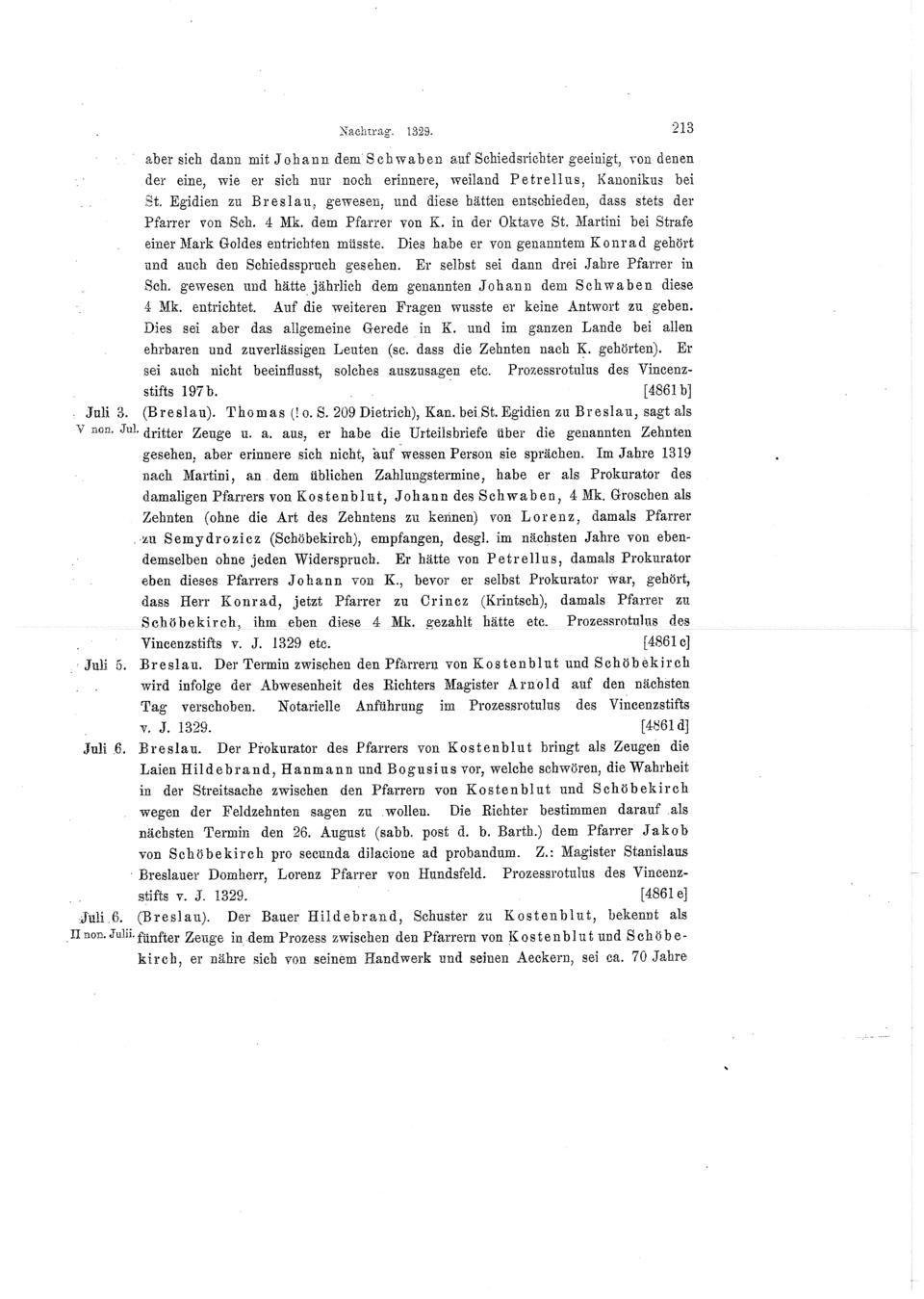 Nachtrag. 1329. 213

aber sich dann mit Johann dem Schwaben auf Schiedsrichter geeinigt, von denen der eine, wie er sich nur noch erinnere, weiland Petrellus, Kanonikus bei St. Egidien zu Breslau, gewesen, und diese hätten entschieden, dass stets der Pfarrer von Sch. 4 Mk. dem Pfarrer von K. in der Oktave St. Martini bei Strafe einer Mark Goldes entrichten müsste. Dies habe er von genanntem Konrad gehört und auch den Schiedsspruch gesehen. Er selbst sei dann drei Jahre Pfarrer in Sch. gewesen und hätte jährlich dem genannten Johann dem Schwaben diese 4 Mk. entrichtet. Auf die weiteren Fragen wusste er keine Antwort zu geben. Dies sei aber das allgemeine Gerede in K. und im ganzen Lande bei allen ehrbaren und zuverlässigen Leuten (sc. dass die Zehnten nach K. gehörten). Er sei auch nicht beeinflusst, solches auszusagen etc. Prozessrotulus des Vincenzstifts 197b. [4861b]

Juli 3. V non. Jul. (Breslau). Thomas (! o. S. 209 Dietrich), Kan. bei St. Egidien zu Breslau, sagt als dritter Zeuge u. a. aus, er habe die Urteilsbriefe über die genannten Zehnten gesehen, aber erinnere sich nicht, auf wessen Person sie sprächen. Im Jahre 1319 nach Martini, an dem üblichen Zahlungstermine, habe er als Prokurator des damaligen Pfarrers von Kostenblut, Johann des Schwaben, 4 Mk. Groschen als Zehnten (ohne die Art des Zehntens zu kennen) von Lorenz, damals Pfarrer zu Semydrozicz (Schöbekirch), empfangen, desgl. im nächsten Jahre von ebendemselben ohne jeden Widerspruch. Er hätte von Petrellus, damals Prokurator eben dieses Pfarrers Johann von K., bevor er selbst Prokurator war, gehört, dass Herr Konrad, jetzt Pfarrer zu Crincz (Krintsch), damals Pfarrer zu Schöbekirch, ihm eben diese 4 Mk. gezahlt hätte etc. Prozessrotulus des Vincenzstifts v. J. 1329 etc. [4861c]

Juli 5. Breslau. Der Termin zwischen den Pfarrern von Kostenblut und Schöbekirch wird infolge der Abwesenheit des Richters Magister Arnold auf den nächsten Tag verschoben. Notarielle Anführung im Prozessrotulus des Vincenzstifts v. J. 1329. [4861d]

Juli 6. Breslau. Der Prokurator des Pfarrers von Kostenblut bringt als Zeugen die Laien Hildebrand, Hanmann und Bogusius vor, welche schwören, die Wahrheit in der Streitsache zwischen den Pfarrern von Kostenblut und Schöbekirch wegen der Feldzehnten sagen zu wollen. Die Richter bestimmen darauf als nächsten Termin den 26. August (sabb. post d. b. Barth.) dem Pfarrer Jakob von Schöbekirch pro secunda dilacione ad probandum. Z.: Magister Stanislaus Breslauer Domherr, Lorenz Pfarrer von Hundsfeld. Prozessrotulus des Vincenzstifts v. J. 1329. [4861e]

Juli 6. II non. Julii. (Breslau). Der Bauer Hildebrand, Schuster zu Kostenblut, bekennt als fünfter Zeuge in dem Prozess zwischen den Pfarrern von Kostenblut und Schöbekirch, er nähre sich von seinem Handwerk und seinen Aeckern, sei ca. 70 Jahre